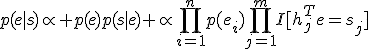 $p(e|s) \propto + p(e)p(s|e) + \propto \prod_{i=1}^{n} p(e_i) \prod_{j=1}^{m} I[h_j^T e = s_j]$